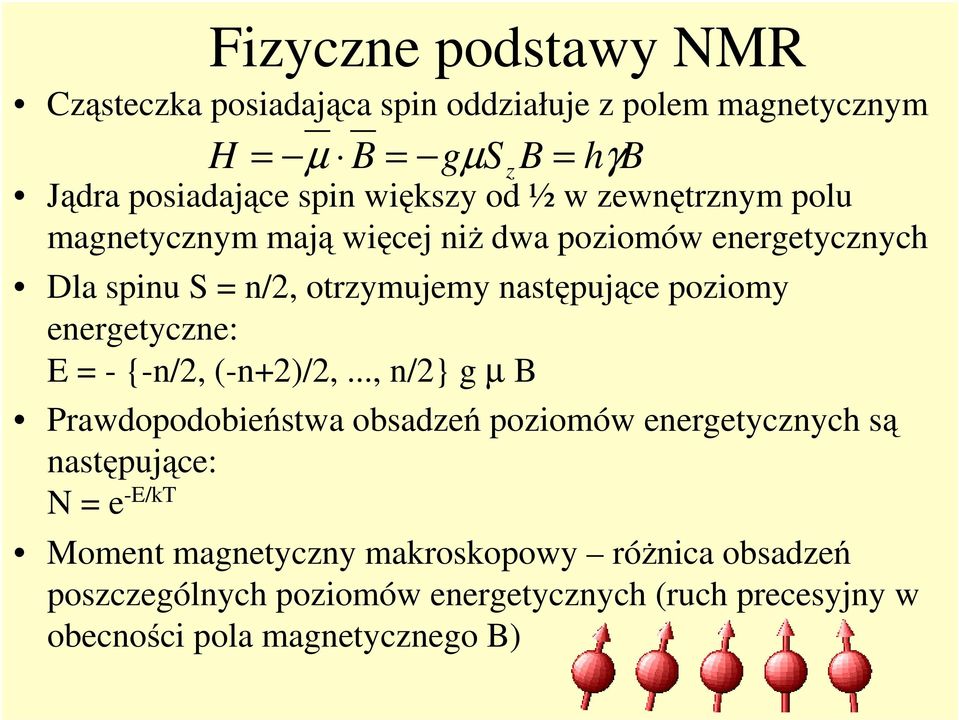 Fizyczne podstawy NMR

• Cząsteczka posiadająca spin oddziałuje z polem magnetycznym
$H = -\overline{\mu} \cdot \overline{B} = -g\mu S_z B = h\gamma B$

• Jądra posiadające spin większy od ½ w zewnętrznym polu magnetycznym mają więcej niż dwa poziomów energetycznych

• Dla spinu S = n/2, otrzymujemy następujące poziomy energetyczne:
E = - {-n/2, (-n+2)/2, ..., n/2} g μ B

• Prawdopodobieństwa obsadzeń poziomów energetycznych są następujące:
N = $e^{-E/kT}$

• Moment magnetyczny makroskopowy – różnica obsadzeń poszczególnych poziomów energetycznych (ruch precesyjny w obecności pola magnetycznego B)